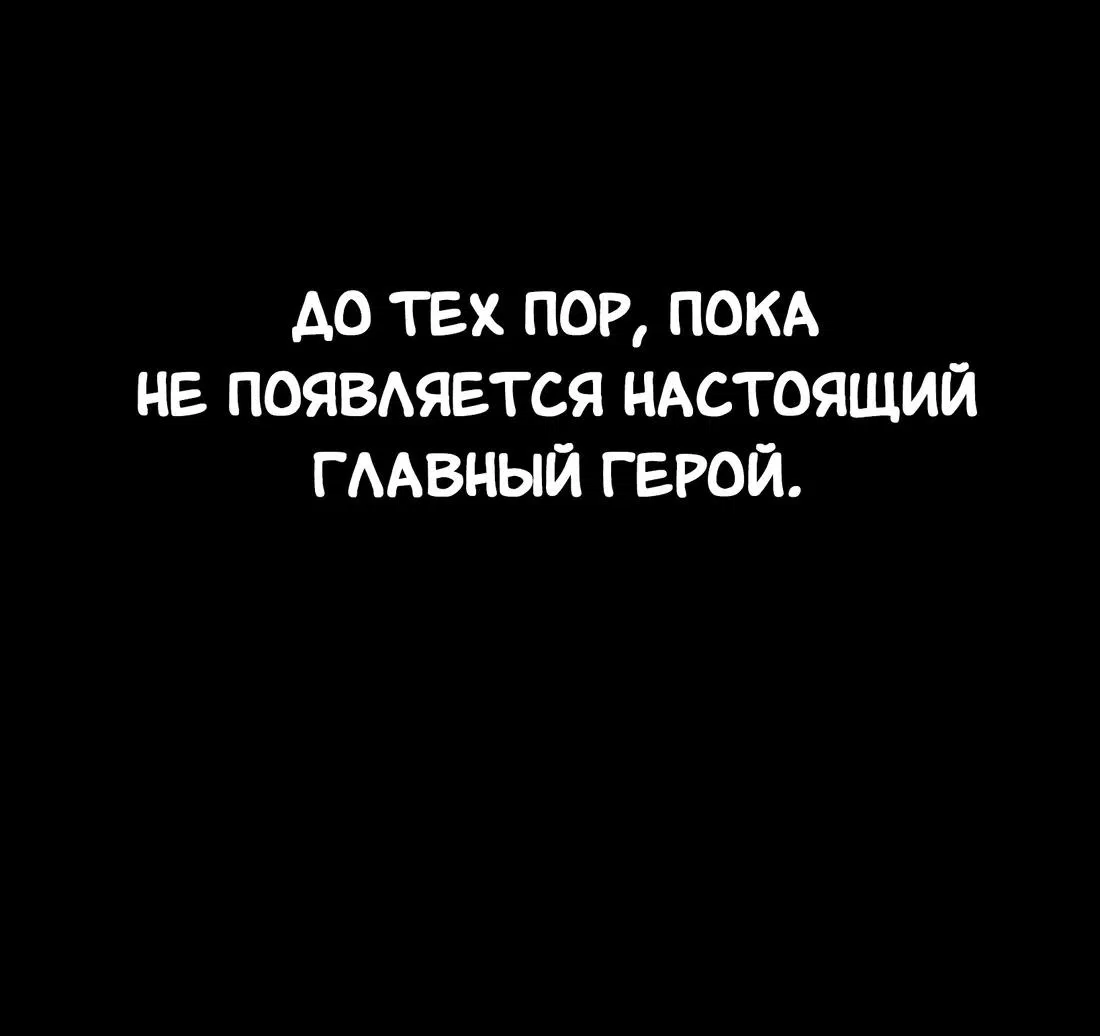 ДО ТЕХ ПОР, ПОКА НЕ ПОЯВЛЯЕТСЯ НАСТОЯЩИЙ ГЛАВНЫЙ ГЕРОЙ.